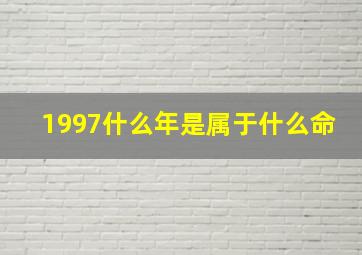 1997什么年是属于什么命